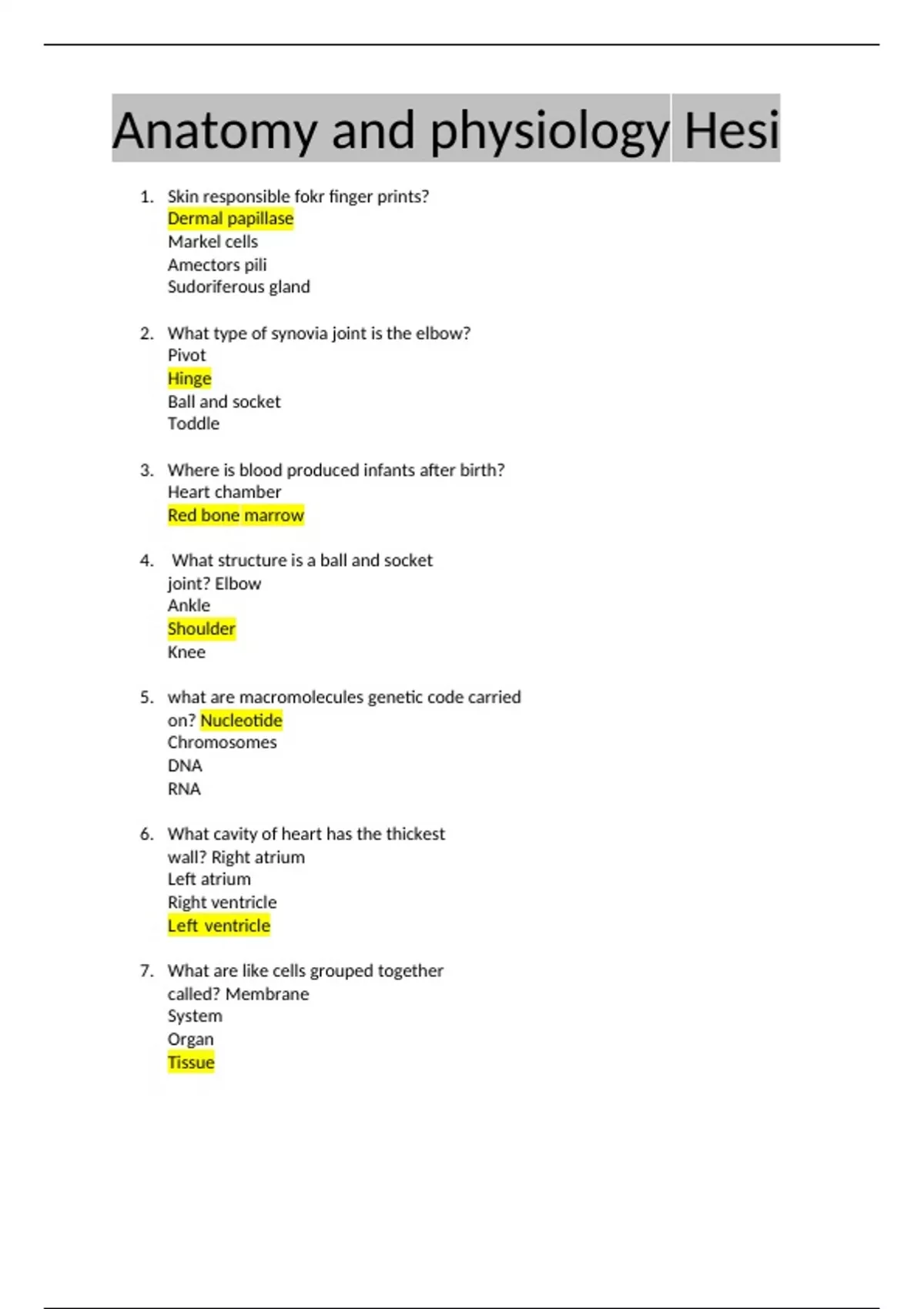 Anatomy and physiology Hesi

1. Skin responsible fokr finger prints?
Dermal papillase
Markel cells
Amectors pili
Sudoriferous gland

2. What type of synovia joint is the elbow?
Pivot
Hinge
Ball and socket
Toddle

3. Where is blood produced infants after birth?
Heart chamber
Red bone marrow

4. What structure is a ball and socket joint? Elbow
Ankle
Shoulder
Knee

5. what are macromolecules genetic code carried on? Nucleotide
Chromosomes
DNA
RNA

6. What cavity of heart has the thickest wall? Right atrium
Left atrium
Right ventricle
Left ventricle

7. What are like cells grouped together called? Membrane
System
Organ
Tissue